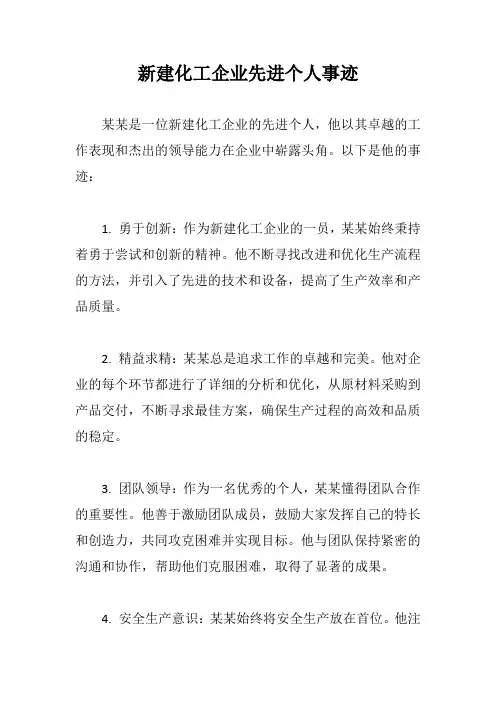 新建化工企业先进个人事迹

某某是一位新建化工企业的先进个人，他以其卓越的工作表现和杰出的领导能力在企业中崭露头角。以下是他的事迹：

1. 勇于创新：作为新建化工企业的一员，某某始终秉持着勇于尝试和创新的精神。他不断寻找改进和优化生产流程的方法，并引入了先进的技术和设备，提高了生产效率和产品质量。

2. 精益求精：某某总是追求工作的卓越和完美。他对企业的每个环节都进行了详细的分析和优化，从原材料采购到产品交付，不断寻求最佳方案，确保生产过程的高效和品质的稳定。

3. 团队领导：作为一名优秀的个人，某某懂得团队合作的重要性。他善于激励团队成员，鼓励大家发挥自己的特长和创造力，共同攻克困难并实现目标。他与团队保持紧密的沟通和协作，帮助他们克服困难，取得了显著的成果。

4. 安全生产意识：某某始终将安全生产放在首位。他注